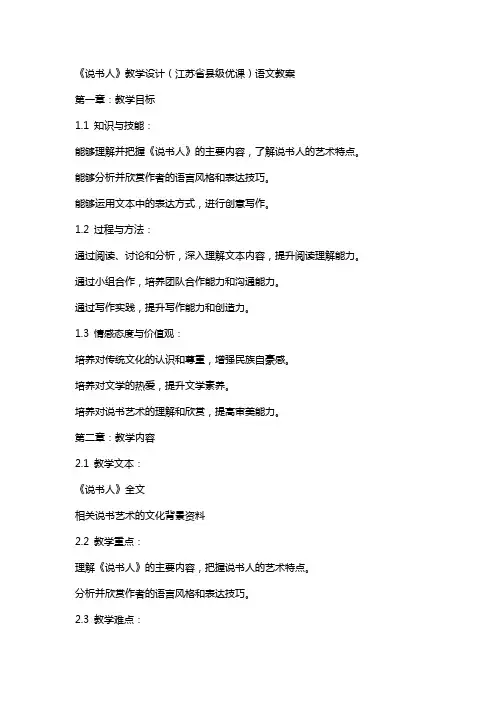 《说书人》教学设计（江苏省县级优课）语文教案

第一章：教学目标

1.1 知识与技能：

能够理解并把握《说书人》的主要内容，了解说书人的艺术特点。

能够分析并欣赏作者的语言风格和表达技巧。

能够运用文本中的表达方式，进行创意写作。

1.2 过程与方法：

通过阅读、讨论和分析，深入理解文本内容，提升阅读理解能力。

通过小组合作，培养团队合作能力和沟通能力。

通过写作实践，提升写作能力和创造力。

1.3 情感态度与价值观：

培养对传统文化的认识和尊重，增强民族自豪感。

培养对文学的热爱，提升文学素养。

培养对说书艺术的理解和欣赏，提高审美能力。

第二章：教学内容

2.1 教学文本：

《说书人》全文

相关说书艺术的文化背景资料

2.2 教学重点：

理解《说书人》的主要内容，把握说书人的艺术特点。

分析并欣赏作者的语言风格和表达技巧。

2.3 教学难点：